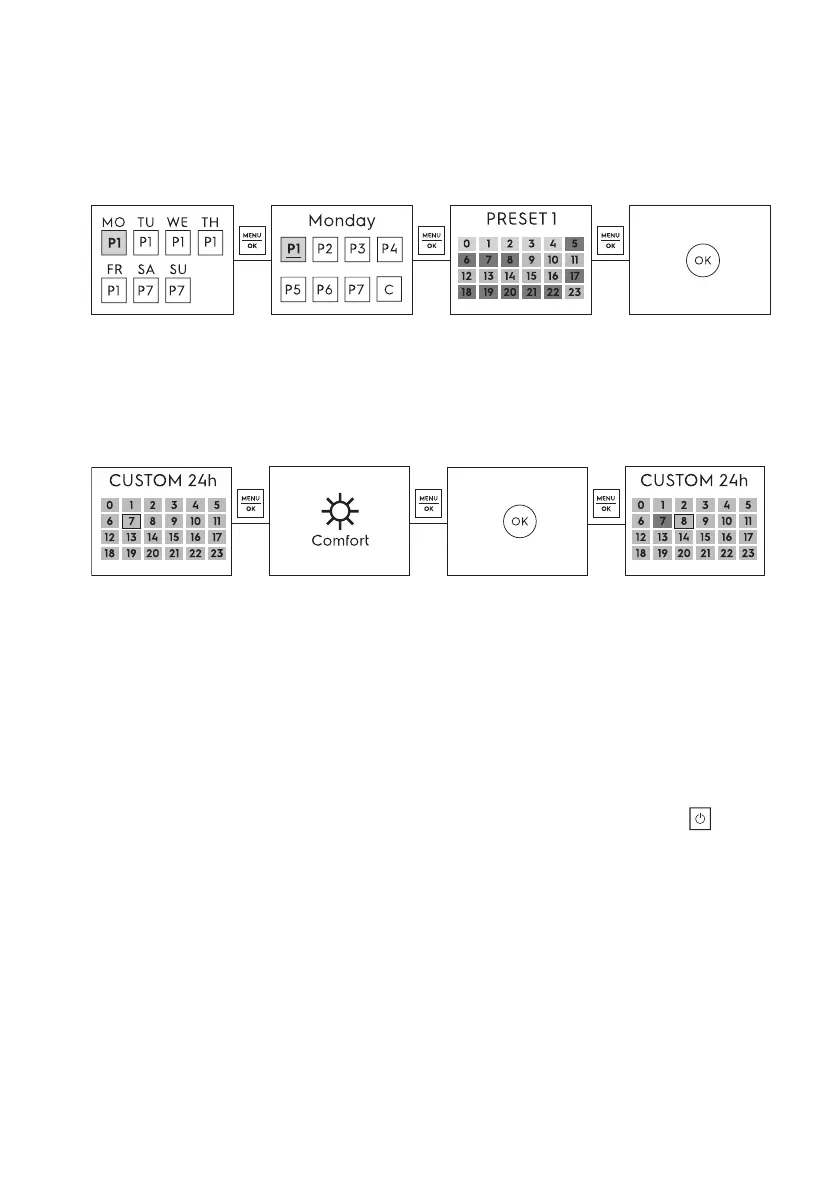 MO TU WE TH
P1 P1 P1 P1
FR SA SU
P1 P7 P7

MENU
OK

Monday
P1 P2 P3 P4
P5 P6 P7 C

MENU
OK

PRESET 1
0 1 2 3 4 5
6 7 8 9 10 11
12 13 14 15 16 17
18 19 20 21 22 23

MENU
OK

OK

CUSTOM 24h
0 1 2 3 4 5
6 7 8 9 10 11
12 13 14 15 16 17
18 19 20 21 22 23

MENU
OK

Comfort

MENU
OK

OK

MENU
OK

CUSTOM 24h
0 1 2 3 4 5
6 7 8 9 10 11
12 13 14 15 16 17
18 19 20 21 22 23